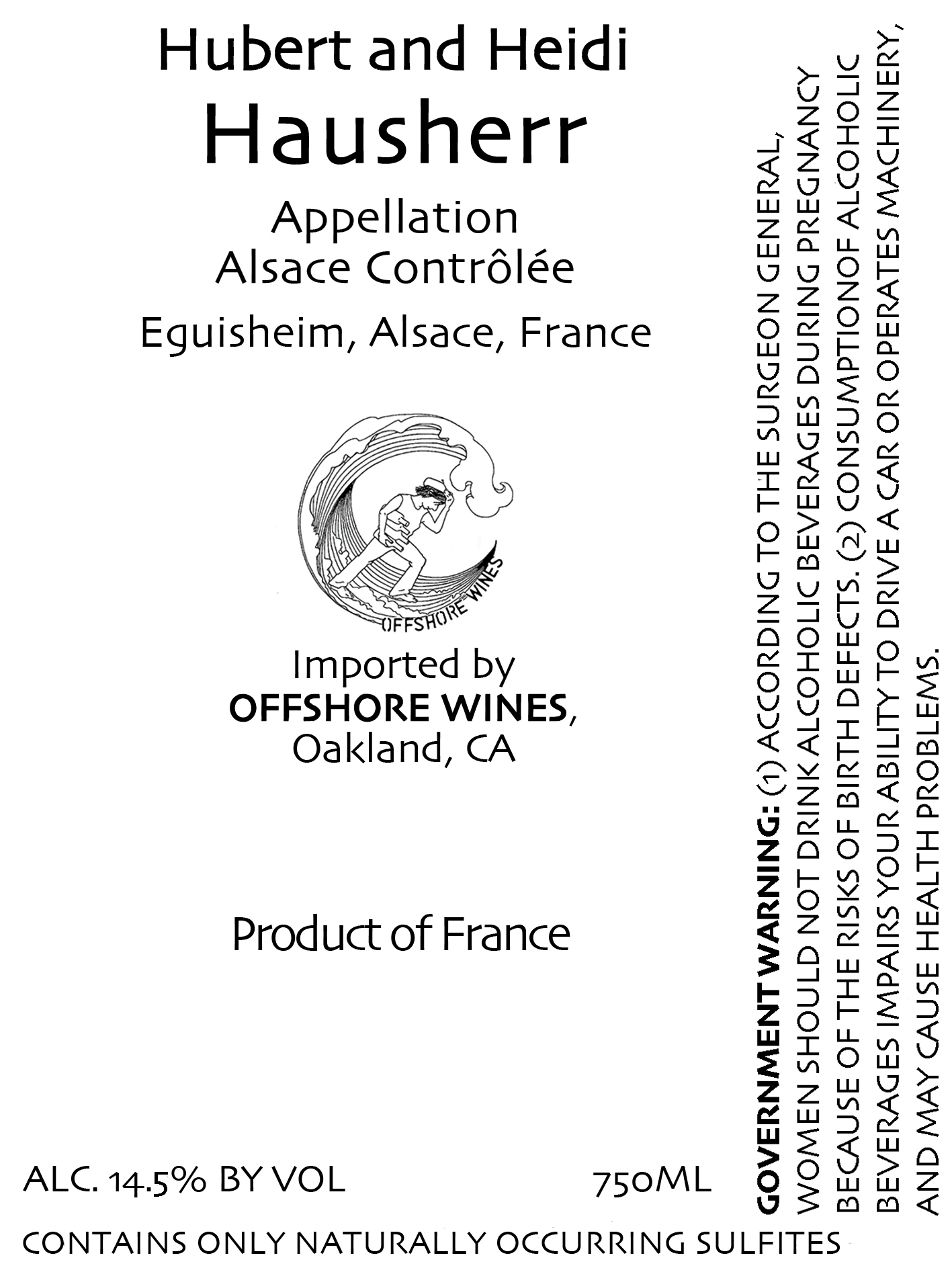 Hubert and Heidi
Hausherr

Appellation
Alsace Contrôlée

Eguisheim, Alsace, France

OFFSHORE WINES

Imported by
OFFSHORE WINES,
Oakland, CA

Product of France

ALC. 14.5% BY VOL
750ML

CONTAINS ONLY NATURALLY OCCURRING SULFITES

GOVERNMENT WARNING: (1) ACCORDING TO THE SURGEON GENERAL, WOMEN SHOULD NOT DRINK ALCOHOLIC BEVERAGES DURING PREGNANCY BECAUSE OF THE RISKS OF BIRTH DEFECTS. (2) CONSUMPTIONOF ALCOHOLIC BEVERAGES IMPAIRS YOUR ABILITY TO DRIVE A CAR OR OPERATES MACHINERY, AND MAY CAUSE HEALTH PROBLEMS.